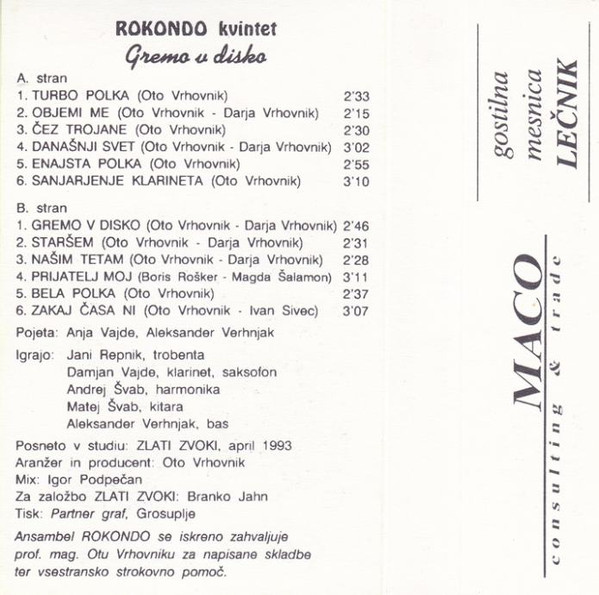 ROKONDO kvintet
Gremo v disko

A. stran
1. TURBO POLKA (Oto Vrhovnik) 2'33
2. OBJEMI ME (Oto Vrhovnik - Darja Vrhovnik) 2'15
3. ČEZ TROJANE (Oto Vrhovnik) 2'30
4. DANAŠNJI SVET (Oto Vrhovnik - Darja Vrhovnik) 3'02
5. ENAJSTA POLKA (Oto Vrhovnik) 2'55
6. SANJARJENJE KLARINETA (Oto Vrhovnik) 3'10

B. stran
1. GREMO V DISKO (Oto Vrhovnik - Darja Vrhovnik) 2'46
2. STARŠEM (Oto Vrhovnik - Darja Vrhovnik) 2'31
3. NAŠIM TETAM (Oto Vrhovnik - Darja Vrhovnik) 2'28
4. PRIJATELJ MOJ (Boris Rošker - Magda Šalamon) 3'11
5. BELA POLKA (Oto Vrhovnik) 2'37
6. ZAKAJ ČASA NI (Oto Vrhovnik - Ivan Sivec) 3'07

Pojeta: Anja Vajde, Aleksander Verhnjak

Igrajo: Jani Repnik, trobenta
Damjan Vajde, klarinet, saksofon
Andrej Švab, harmonika
Matej Švab, kitara
Aleksander Verhnjak, bas

Posneto v studiu: ZLATI ZVOKI, april 1993
Aranžer in producent: Oto Vrhovnik
Mix: Igor Podpečan
Za založbo ZLATI ZVOKI: Branko Jahn
Tisk: Partner graf, Grosuplje

Ansambel ROKONDO se iskreno zahvaljuje prof. mag. Otu Vrhovniku za napisane skladbe ter vsestransko strokovno pomoč.

gostilna
mesnica
LEČNIK

MACO
consulting & trade